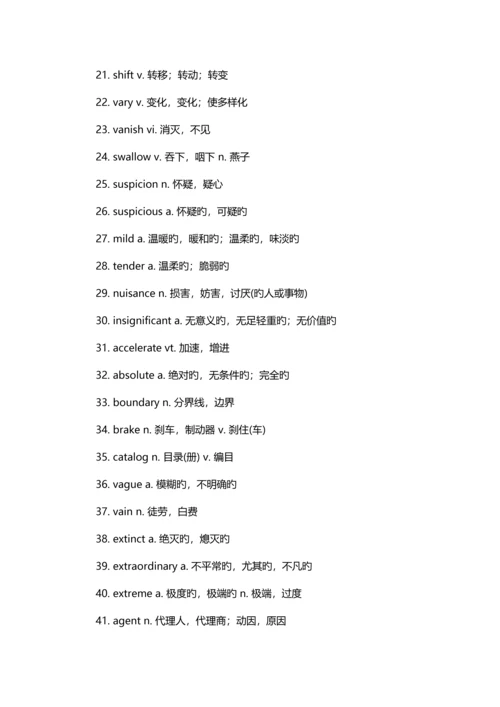 21. shift v. 转移；转动；转变

22. vary v. 变化，变化；使多样化

23. vanish vi. 消灭，不见

24. swallow v. 吞下，咽下 n. 燕子

25. suspicion n. 怀疑，疑心

26. suspicious a. 怀疑的，可疑的

27. mild a. 温暖的，暖和的；温柔的，味淡的

28. tender a. 温柔的；脆弱的

29. nuisance n. 损害，妨害，讨厌(的人或事物)

30. insignificant a. 无意义的，无足轻重的；无价值的

31. accelerate vt. 加速，增进

32. absolute a. 绝对的，无条件的；完全的

33. boundary n. 分界线，边界

34. brake n. 刹车，制动器 v. 刹住(车)

35. catalog n. 目录(册) v. 编目

36. vague a. 模糊的，不明确的

37. vain n. 徒劳，白费

38. extinct a. 绝灭的，熄灭的

39. extraordinary a. 不平常的，尤其的，不凡的

40. extreme a. 极度的，极端的 n. 极端，过度

41. agent n. 代理人，代理商；动因，原因